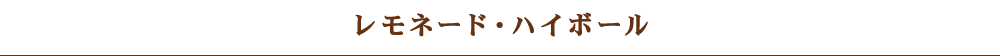 レモネード・ハイボール